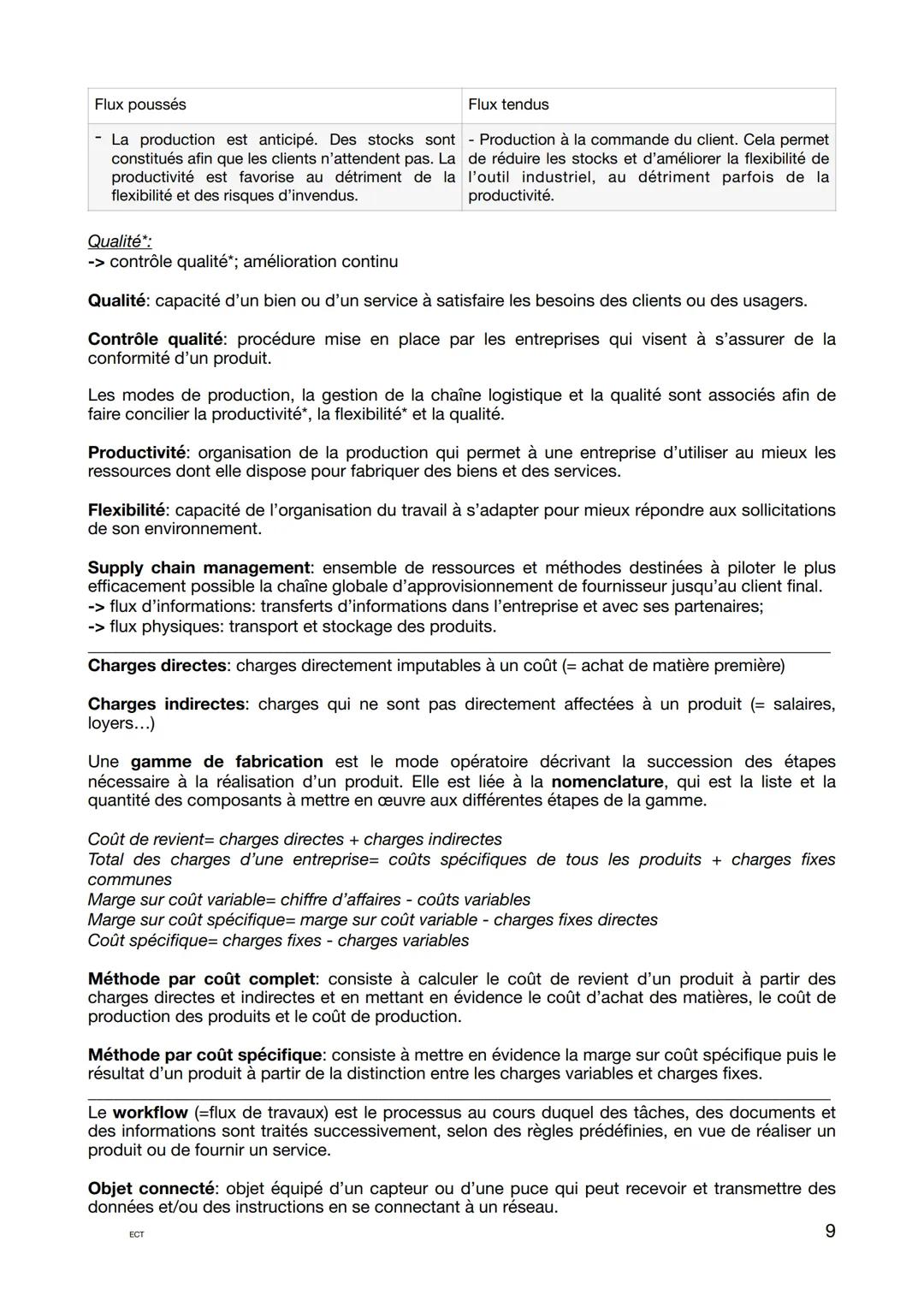 | Flux poussés | Flux tendus |
|---|---|
| - La production est anticipé. Des stocks sont constitués afin que les clients n'attendent pas. La productivité est favorise au détriment de la flexibilité et des risques d'invendus. | - Production à la commande du client. Cela permet de réduire les stocks et d'améliorer la flexibilité de l'outil industriel, au détriment parfois de la productivité. |

Qualité*:
-> contrôle qualité*; amélioration continu

Qualité: capacité d'un bien ou d'un service à satisfaire les besoins des clients ou des usagers.

Contrôle qualité: procédure mise en place par les entreprises qui visent à s'assurer de la conformité d'un produit.

Les modes de production, la gestion de la chaîne logistique et la qualité sont associés afin de faire concilier la productivité*, la flexibilité* et la qualité.

Productivité: organisation de la production qui permet à une entreprise d'utiliser au mieux les ressources dont elle dispose pour fabriquer des biens et des services.

Flexibilité: capacité de l'organisation du travail à s'adapter pour mieux répondre aux sollicitations de son environnement.

Supply chain management: ensemble de ressources et méthodes destinées à piloter le plus efficacement possible la chaîne globale d'approvisionnement de fournisseur jusqu'au client final.
-> flux d'informations: transferts d'informations dans l'entreprise et avec ses partenaires;
-> flux physiques: transport et stockage des produits.

Charges directes: charges directement imputables à un coût (= achat de matière première)

Charges indirectes: charges qui ne sont pas directement affectées à un produit (= salaires, loyers…)

Une gamme de fabrication est le mode opératoire décrivant la succession des étapes nécessaire à la réalisation d'un produit. Elle est liée à la nomenclature, qui est la liste et la quantité des composants à mettre en œuvre aux différentes étapes de la gamme.

Coût de revient= charges directes + charges indirectes
Total des charges d'une entreprise= coûts spécifiques de tous les produits + charges fixes communes
Marge sur coût variable= chiffre d'affaires - coûts variables
Marge sur coût spécifique= marge sur coût variable - charges fixes directes
Coût spécifique= charges fixes - charges variables

Méthode par coût complet: consiste à calculer le coût de revient d'un produit à partir des charges directes et indirectes et en mettant en évidence le coût d'achat des matières, le coût de production des produits et le coût de production.

Méthode par coût spécifique: consiste à mettre en évidence la marge sur coût spécifique puis le résultat d'un produit à partir de la distinction entre les charges variables et charges fixes.

Le workflow (=flux de travaux) est le processus au cours duquel des tâches, des documents et des informations sont traités successivement, selon des règles prédéfinies, en vue de réaliser un produit ou de fournir un service.

Objet connecté: objet équipé d'un capteur ou d'une puce qui peut recevoir et transmettre des données et/ou des instructions en se connectant à un réseau.

ECT

9